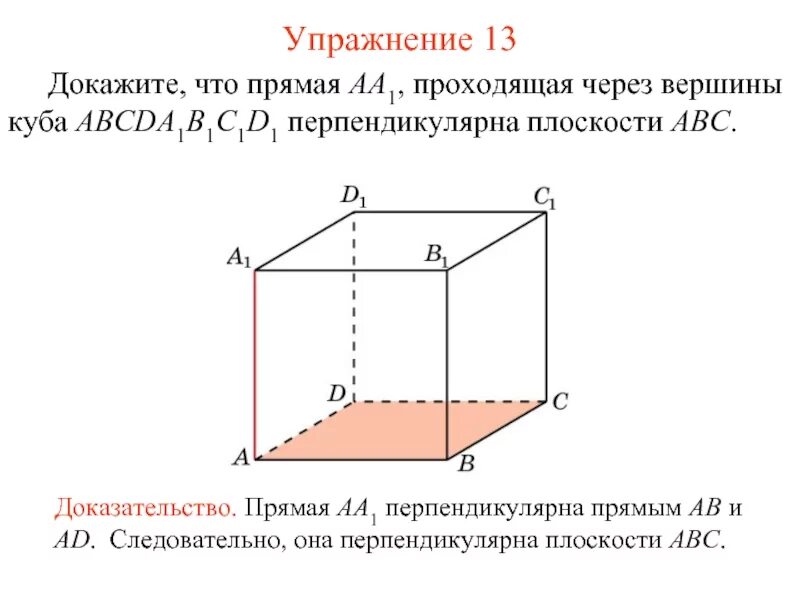 Упражнение 13

Докажите, что прямая $AA_1$, проходящая через вершины куба $ABCDA_1B_1C_1D_1$ перпендикулярна плоскости $ABC$.

$D_1$ $C_1$ $A_1$ $B_1$ $D$ $C$ $A$ $B$

Доказательство. Прямая $AA_1$ перпендикулярна прямым $AB$ и $AD$. Следовательно, она перпендикулярна плоскости $ABC$.